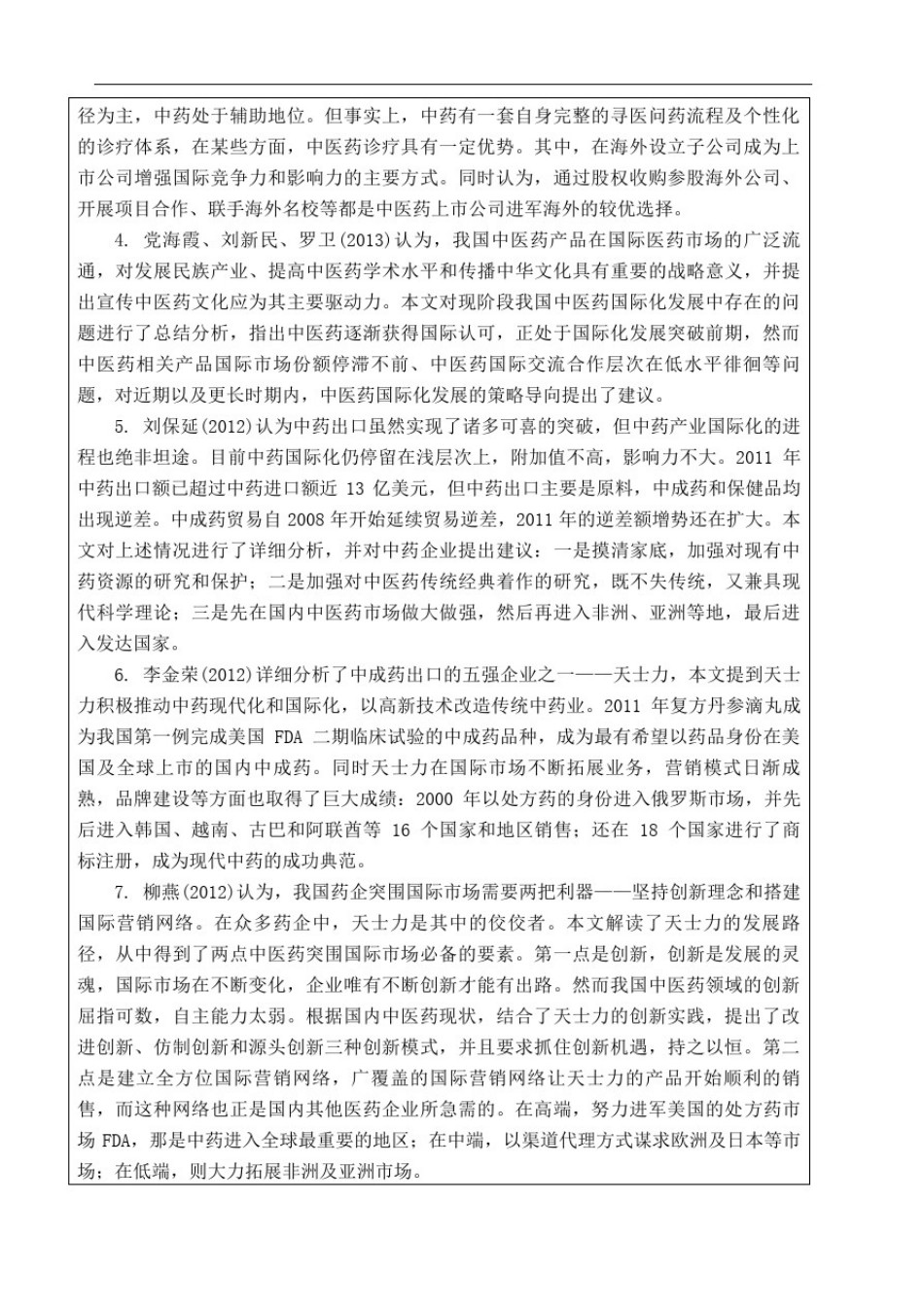 径为主，中药处于辅助地位。但事实上，中药有一套自身完整的寻医问药流程及个性化的诊疗体系，在某些方面，中医药诊疗具有一定优势。其中，在海外设立子公司成为上市公司增强国际竞争力和影响力的主要方式。同时认为，通过股权收购参股海外公司、开展项目合作、联手海外名校等都是中医药上市公司进军海外的较优选择。

4. 党海霞、刘新民、罗卫(2013)认为，我国中医药产品在国际医药市场的广泛流通，对发展民族产业、提高中医药学术水平和传播中华文化具有重要的战略意义，并提出宣传中医药文化应为其主要驱动力。本文对现阶段我国中医药国际化发展中存在的问题进行了总结分析，指出中医药逐渐获得国际认可，正处于国际化发展突破前期，然而中医药相关产品国际市场份额停滞不前、中医药国际交流合作层次在低水平徘徊等问题，对近期以及更长时期内，中医药国际化发展的策略导向提出了建议。

5. 刘保延(2012)认为中药出口虽然实现了诸多可喜的突破，但中药产业国际化的进程也绝非坦途。目前中药国际化仍停留在浅层次上，附加值不高，影响力不大。2011 年中药出口额已超过中药进口额近 13 亿美元，但中药出口主要是原料，中成药和保健品均出现逆差。中成药贸易自 2008 年开始延续贸易逆差，2011 年的逆差额增势还在扩大。本文对上述情况进行了详细分析，并对中药企业提出建议：一是摸清家底，加强对现有中药资源的研究和保护；二是加强对中医药传统经典着作的研究，既不失传统，又兼具现代科学理论；三是先在国内中医药市场做大做强，然后再进入非洲、亚洲等地，最后进入发达国家。

6. 李金荣(2012)详细分析了中成药出口的五强企业之一——天士力，本文提到天士力积极推动中药现代化和国际化，以高新技术改造传统中药业。2011 年复方丹参滴丸成为我国第一例完成美国 FDA 二期临床试验的中成药品种，成为最有希望以药品身份在美国及全球上市的国内中成药。同时天士力在国际市场不断拓展业务，营销模式日渐成熟，品牌建设等方面也取得了巨大成绩：2000 年以处方药的身份进入俄罗斯市场，并先后进入韩国、越南、古巴和阿联酋等 16 个国家和地区销售；还在 18 个国家进行了商标注册，成为现代中药的成功典范。

7. 柳燕(2012)认为，我国药企突围国际市场需要两把利器——坚持创新理念和搭建国际营销网络。在众多药企中，天士力是其中的佼佼者。本文解读了天士力的发展路径，从中得到了两点中医药突围国际市场必备的要素。第一点是创新，创新是发展的灵魂，国际市场在不断变化，企业唯有不断创新才能有出路。然而我国中医药领域的创新屈指可数，自主能力太弱。根据国内中医药现状，结合了天士力的创新实践，提出了改进创新、仿制创新和源头创新三种创新模式，并且要求抓住创新机遇，持之以恒。第二点是建立全方位国际营销网络，广覆盖的国际营销网络让天士力的产品开始顺利的销售，而这种网络也正是国内其他医药企业所急需的。在高端，努力进军美国的处方药市场 FDA，那是中药进入全球最重要的地区；在中端，以渠道代理方式谋求欧洲及日本等市场；在低端，则大力拓展非洲及亚洲市场。